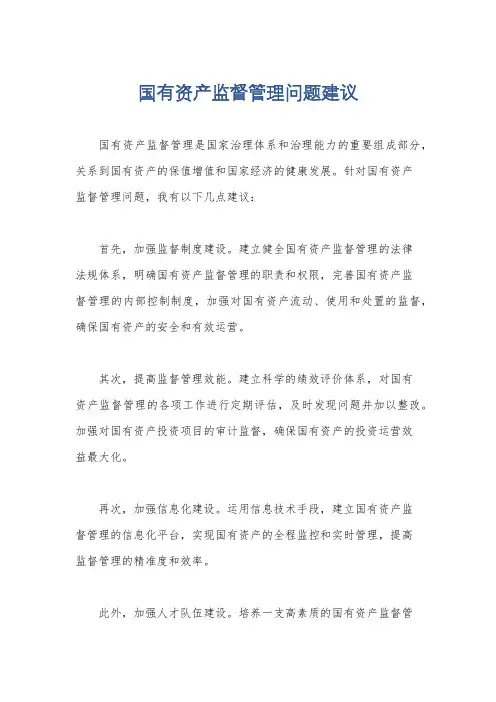 国有资产监督管理问题建议

国有资产监督管理是国家治理体系和治理能力的重要组成部分，关系到国有资产的保值增值和国家经济的健康发展。针对国有资产监督管理问题，我有以下几点建议：

首先，加强监督制度建设。建立健全国有资产监督管理的法律法规体系，明确国有资产监督管理的职责和权限，完善国有资产监督管理的内部控制制度，加强对国有资产流动、使用和处置的监督，确保国有资产的安全和有效运营。

其次，提高监督管理效能。建立科学的绩效评价体系，对国有资产监督管理的各项工作进行定期评估，及时发现问题并加以整改。加强对国有资产投资项目的审计监督，确保国有资产的投资运营效益最大化。

再次，加强信息化建设。运用信息技术手段，建立国有资产监督管理的信息化平台，实现国有资产的全程监控和实时管理，提高监督管理的精准度和效率。

此外，加强人才队伍建设。培养一支高素质的国有资产监督管